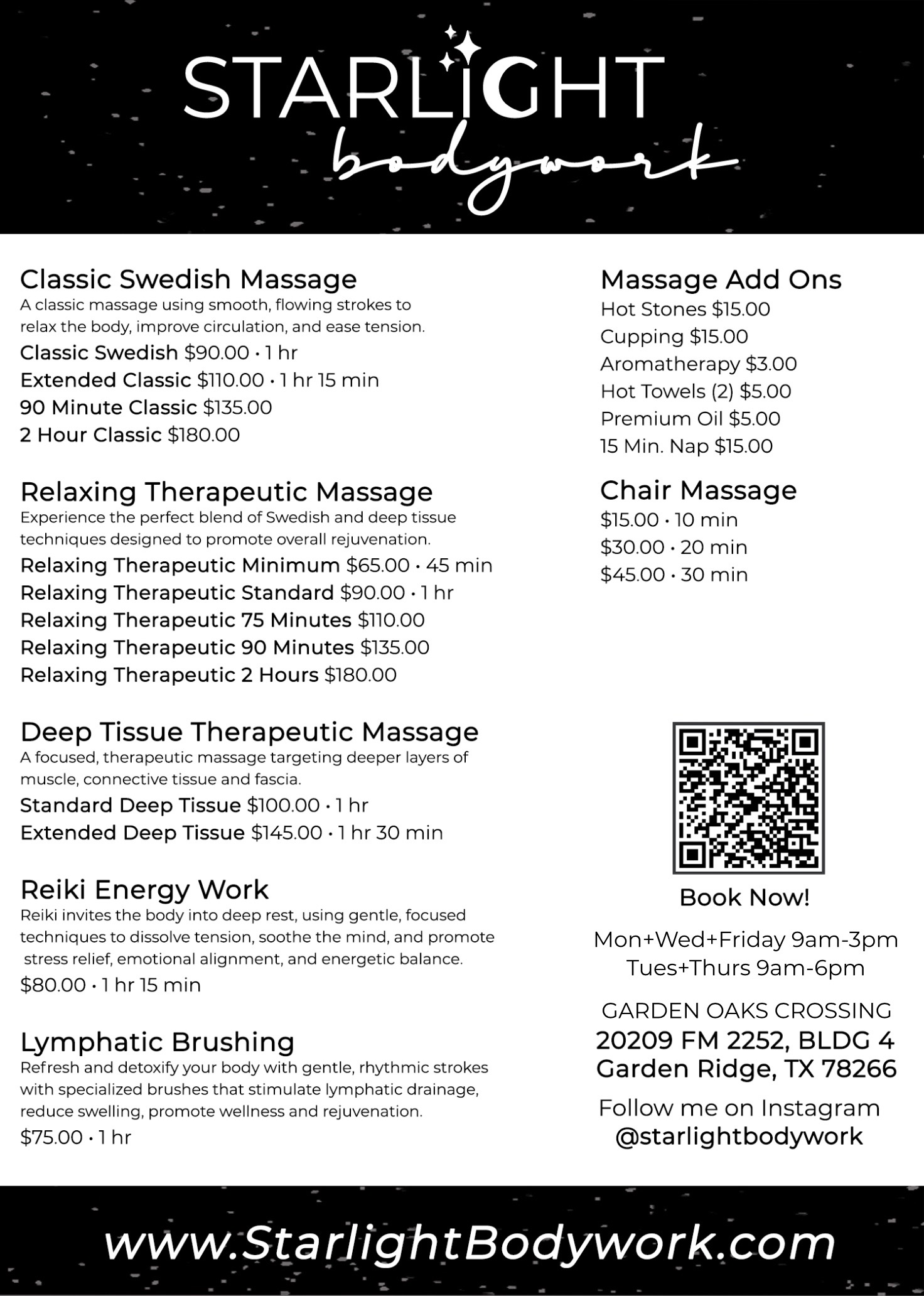 STARLIGHT
bodywork

Classic Swedish Massage
A classic massage using smooth, flowing strokes to relax the body, improve circulation, and ease tension.
Classic Swedish $90.00 • 1 hr
Extended Classic $110.00 • 1 hr 15 min
90 Minute Classic $135.00
2 Hour Classic $180.00

Relaxing Therapeutic Massage
Experience the perfect blend of Swedish and deep tissue techniques designed to promote overall rejuvenation.
Relaxing Therapeutic Minimum $65.00 • 45 min
Relaxing Therapeutic Standard $90.00 • 1 hr
Relaxing Therapeutic 75 Minutes $110.00
Relaxing Therapeutic 90 Minutes $135.00
Relaxing Therapeutic 2 Hours $180.00

Deep Tissue Therapeutic Massage
A focused, therapeutic massage targeting deeper layers of muscle, connective tissue and fascia.
Standard Deep Tissue $100.00 • 1 hr
Extended Deep Tissue $145.00 • 1 hr 30 min

Reiki Energy Work
Reiki invites the body into deep rest, using gentle, focused techniques to dissolve tension, soothe the mind, and promote stress relief, emotional alignment, and energetic balance.
$80.00 • 1 hr 15 min

Lymphatic Brushing
Refresh and detoxify your body with gentle, rhythmic strokes with specialized brushes that stimulate lymphatic drainage, reduce swelling, promote wellness and rejuvenation.
$75.00 • 1 hr

Massage Add Ons
Hot Stones $15.00
Cupping $15.00
Aromatherapy $3.00
Hot Towels (2) $5.00
Premium Oil $5.00
15 Min. Nap $15.00

Chair Massage
$15.00 • 10 min
$30.00 • 20 min
$45.00 • 30 min

Book Now!

Mon+Wed+Friday 9am-3pm
Tues+Thurs 9am-6pm

GARDEN OAKS CROSSING
20209 FM 2252, BLDG 4
Garden Ridge, TX 78266

Follow me on Instagram
@starlightbodywork

www.StarlightBodywork.com